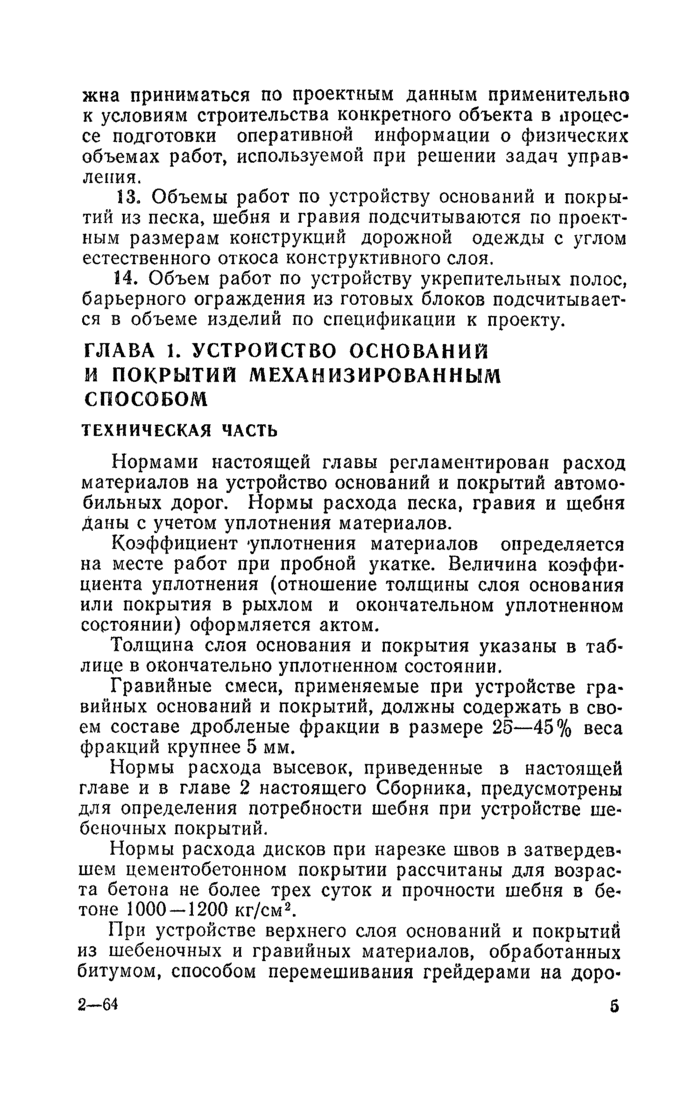 жна приниматься по проектным данным применительно к условиям строительства конкретного объекта в процессе подготовки оперативной информации о физических объемах работ, используемой при решении задач управления.

13. Объемы работ по устройству оснований и покрытий из песка, шебня и гравия подсчитываются по проектным размерам конструкций дорожной одежды с углом естественного откоса конструктивного слоя.

14. Объем работ по устройству укрепительных полос, барьерного ограждения из готовых блоков подсчитывается в объеме изделий по спецификации к проекту.

ГЛАВА 1. УСТРОЙСТВО ОСНОВАНИЙ И ПОКРЫТИЙ МЕХАНИЗИРОВАННЫМ СПОСОБОМ

ТЕХНИЧЕСКАЯ ЧАСТЬ

Нормами настоящей главы регламентирован расход материалов на устройство оснований и покрытий автомобильных дорог. Нормы расхода песка, гравия и щебня даны с учетом уплотнения материалов.

Коэффициент уплотнения материалов определяется на месте работ при пробной укатке. Величина коэффициента уплотнения (отношение толщины слоя основания или покрытия в рыхлом и окончательном уплотненном состоянии) оформляется актом.

Толщина слоя основания и покрытия указаны в таблице в окончательно уплотненном состоянии.

Гравийные смеси, применяемые при устройстве гравийных оснований и покрытий, должны содержать в своем составе дробленые фракции в размере 25—45% веса фракций крупнее 5 мм.

Нормы расхода высевок, приведенные в настоящей главе и в главе 2 настоящего Сборника, предусмотрены для определения потребности шебня при устройстве шебеночных покрытий.

Нормы расхода дисков при нарезке швов в затвердевшем цементобетонном покрытии рассчитаны для возраста бетона не более трех суток и прочности шебня в бетоне 1000—1200 кг/см$^2$.

При устройстве верхнего слоя оснований и покрытий из шебеночных и гравийных материалов, обработанных битумом, способом перемешивания грейдерами на доро-

2—64

5